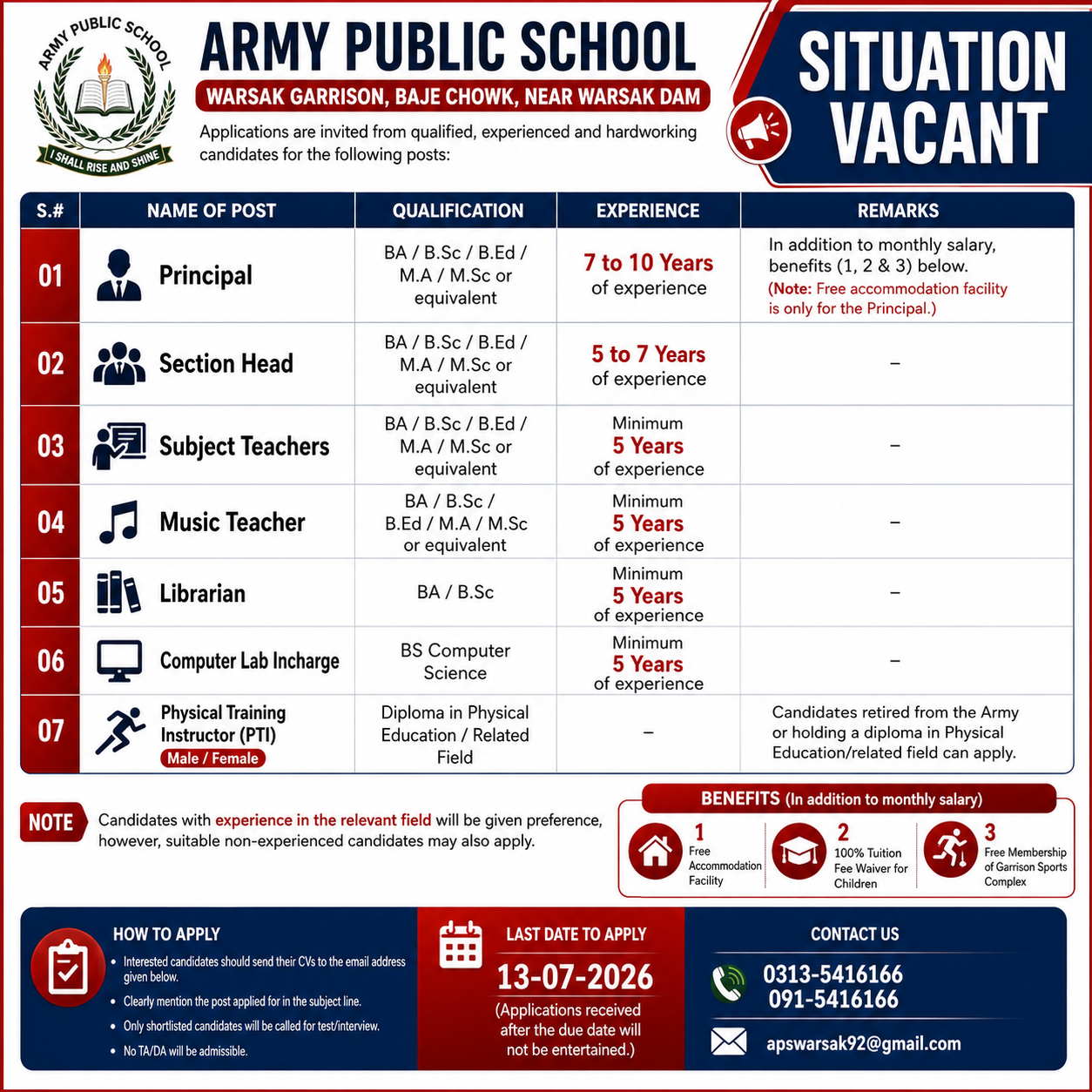 ARMY PUBLIC SCHOOL
I SHALL RISE AND SHINE

ARMY PUBLIC SCHOOL
WARSAK GARRISON, BAJE CHOWK, NEAR WARSAK DAM

Applications are invited from qualified, experienced and hardworking candidates for the following posts:

SITUATION VACANT

| S.# | NAME OF POST | QUALIFICATION | EXPERIENCE | REMARKS |
|---|---|---|---|---|
| 01 | Principal | BA / B.Sc / B.Ed / M.A / M.Sc or equivalent | 7 to 10 Years of experience | In addition to monthly salary, benefits (1, 2 & 3) below. (Note: Free accommodation facility is only for the Principal.) |
| 02 | Section Head | BA / B.Sc / B.Ed / M.A / M.Sc or equivalent | 5 to 7 Years of experience | – |
| 03 | Subject Teachers | BA / B.Sc / B.Ed / M.A / M.Sc or equivalent | Minimum 5 Years of experience | – |
| 04 | Music Teacher | BA / B.Sc / B.Ed / M.A / M.Sc or equivalent | Minimum 5 Years of experience | – |
| 05 | Librarian | BA / B.Sc | Minimum 5 Years of experience | – |
| 06 | Computer Lab Incharge | BS Computer Science | Minimum 5 Years of experience | – |
| 07 | Physical Training Instructor (PTI) Male / Female | Diploma in Physical Education / Related Field | – | Candidates retired from the Army or holding a diploma in Physical Education/related field can apply. |

NOTE Candidates with experience in the relevant field will be given preference, however, suitable non-experienced candidates may also apply.

BENEFITS (In addition to monthly salary)
1 Free Accommodation Facility
2 100% Tuition Fee Waiver for Children
3 Free Membership of Garrison Sports Complex

HOW TO APPLY
• Interested candidates should send their CVs to the email address given below.
• Clearly mention the post applied for in the subject line.
• Only shortlisted candidates will be called for test/interview.
• No TA/DA will be admissible.

LAST DATE TO APPLY
13-07-2026
(Applications received after the due date will not be entertained.)

CONTACT US
0313-5416166
091-5416166
apswarsak92@gmail.com